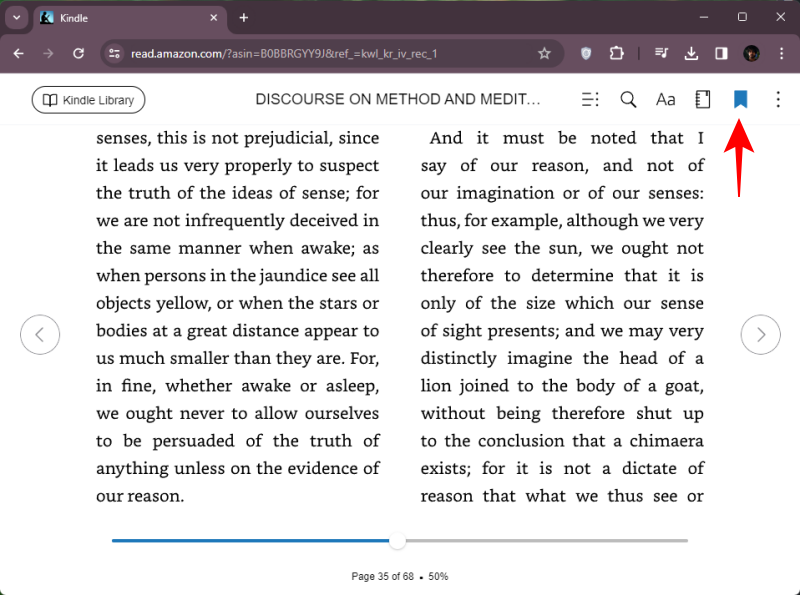 Kindle

read.amazon.com/?asin=B0BBRGYY9J&ref_=kwl_kr_iv_rec_1

Kindle Library

DISCOURSE ON METHOD AND MEDIT...

Aa

senses, this is not prejudicial, since it leads us very properly to suspect the truth of the ideas of sense; for we are not infrequently deceived in the same manner when awake; as when persons in the jaundice see all objects yellow, or when the stars or bodies at a great distance appear to us much smaller than they are. For, in fine, whether awake or asleep, we ought never to allow ourselves to be persuaded of the truth of anything unless on the evidence of our reason.

And it must be noted that I say of our reason, and not of our imagination or of our senses: thus, for example, although we very clearly see the sun, we ought not therefore to determine that it is only of the size which our sense of sight presents; and we may very distinctly imagine the head of a lion joined to the body of a goat, without being therefore shut up to the conclusion that a chimaera exists; for it is not a dictate of reason that what we thus see or

Page 35 of 68 • 50%